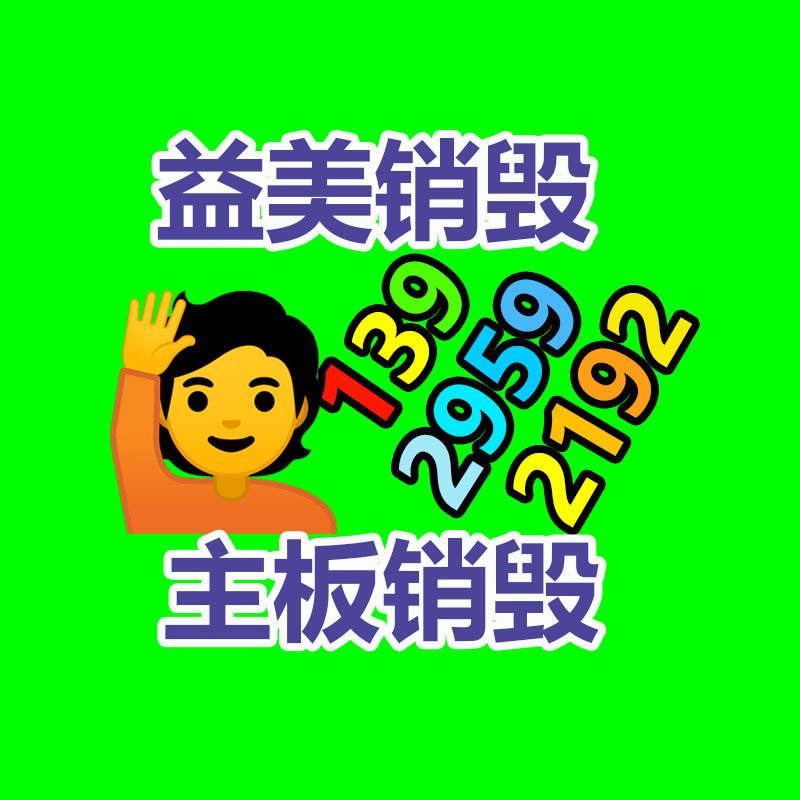 益美销毁

139
2959
2192

主板销毁